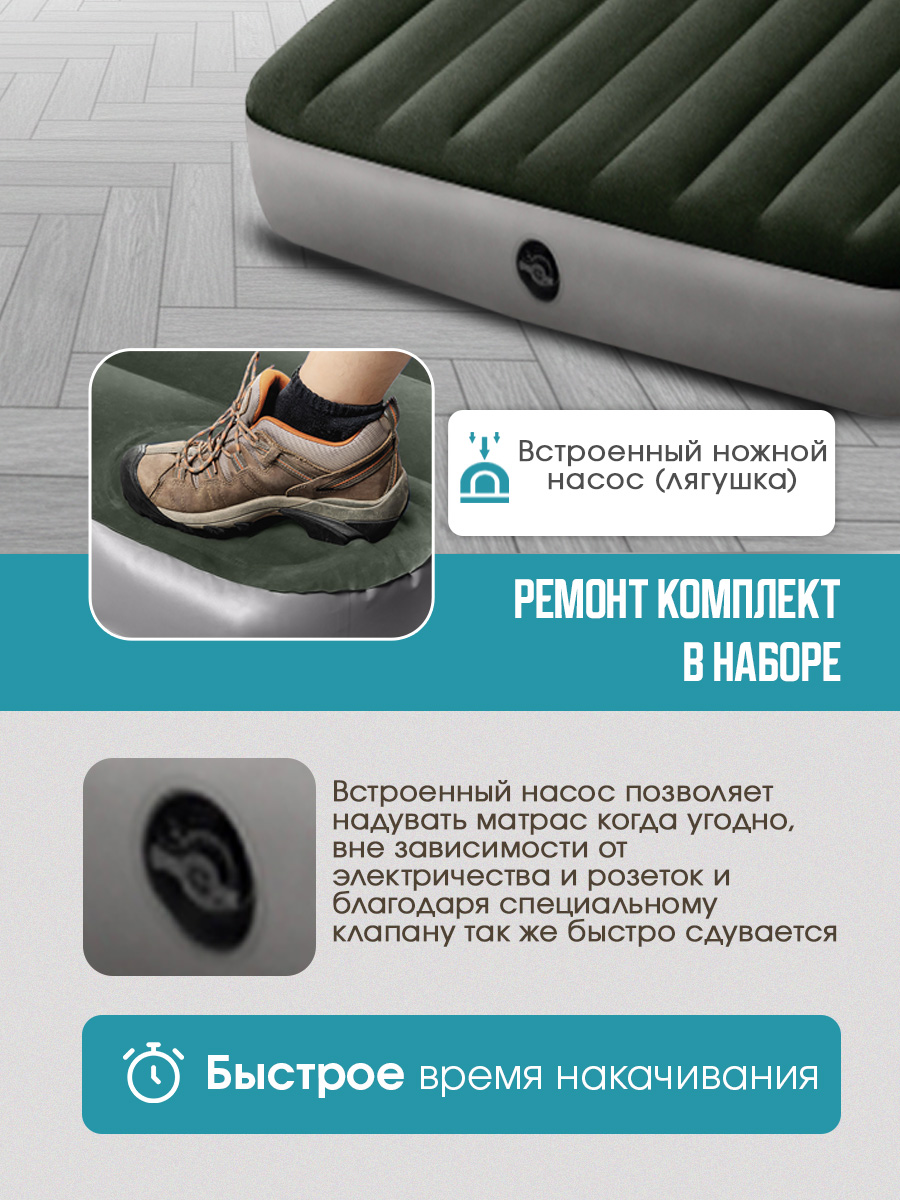 Встроенный ножной насос (лягушка)

РЕМОНТ КОМПЛЕКТ В НАБОРЕ

Встроенный насос позволяет надувать матрас когда угодно, вне зависимости от электричества и розеток и благодаря специальному клапану так же быстро сдувается

Быстрое время накачивания